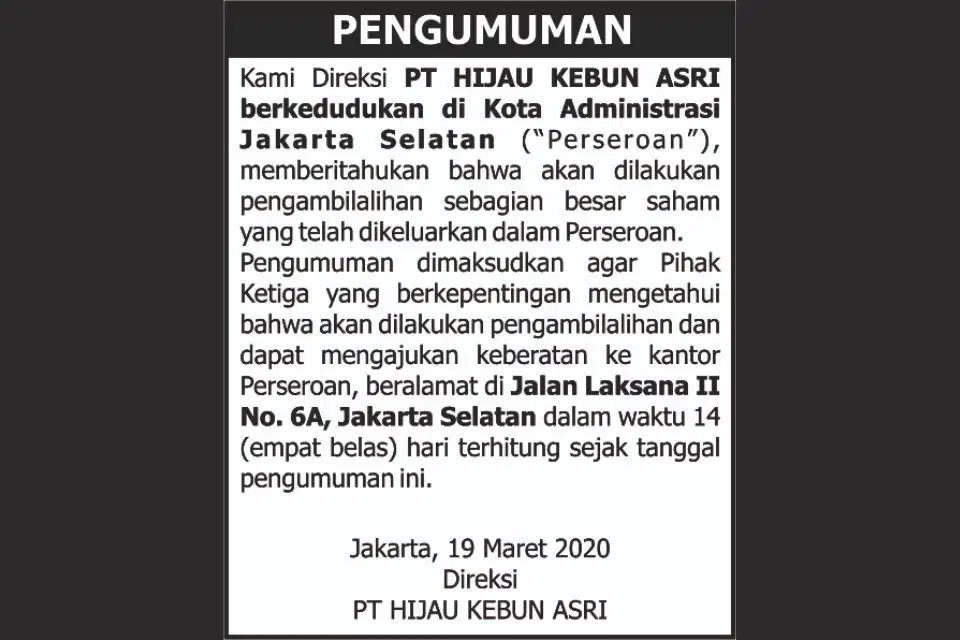 PENGUMUMAN

Kami Direksi PT HIJAU KEBUN ASRI berkedudukan di Kota Administrasi Jakarta Selatan ("Perseroan"), memberitahukan bahwa akan dilakukan pengambilalihan sebagian besar saham yang telah dikeluarkan dalam Perseroan.

Pengumuman dimaksudkan agar Pihak Ketiga yang berkepentingan mengetahui bahwa akan dilakukan pengambilalihan dan dapat mengajukan keberatan ke kantor Perseroan, beralamat di Jalan Laksana II No. 6A, Jakarta Selatan dalam waktu 14 (empat belas) hari terhitung sejak tanggal pengumuman ini.

Jakarta, 19 Maret 2020
Direksi
PT HIJAU KEBUN ASRI